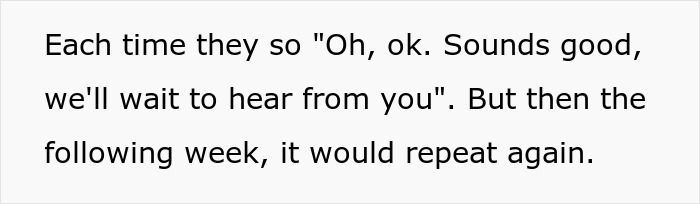 Each time they so "Oh, ok. Sounds good, we'll wait to hear from you". But then the following week, it would repeat again.